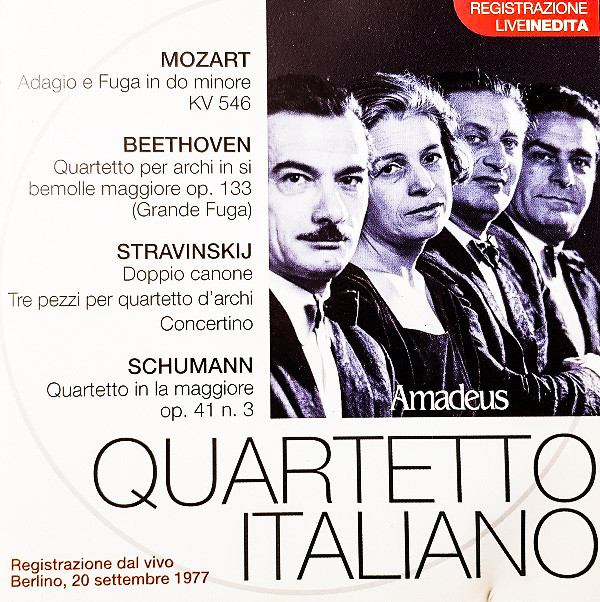 REGISTRAZIONE
LIVEINEDITA

MOZART
Adagio e Fuga in do minore
KV 546

BEETHOVEN
Quartetto per archi in si bemolle maggiore op. 133
(Grande Fuga)

STRAVINSKIJ
Doppio canone
Tre pezzi per quartetto d'archi
Concertino

SCHUMANN
Quartetto in la maggiore
op. 41 n. 3

Amadeus

QUARTETTO
ITALIANO

Registrazione dal vivo
Berlino, 20 settembre 1977